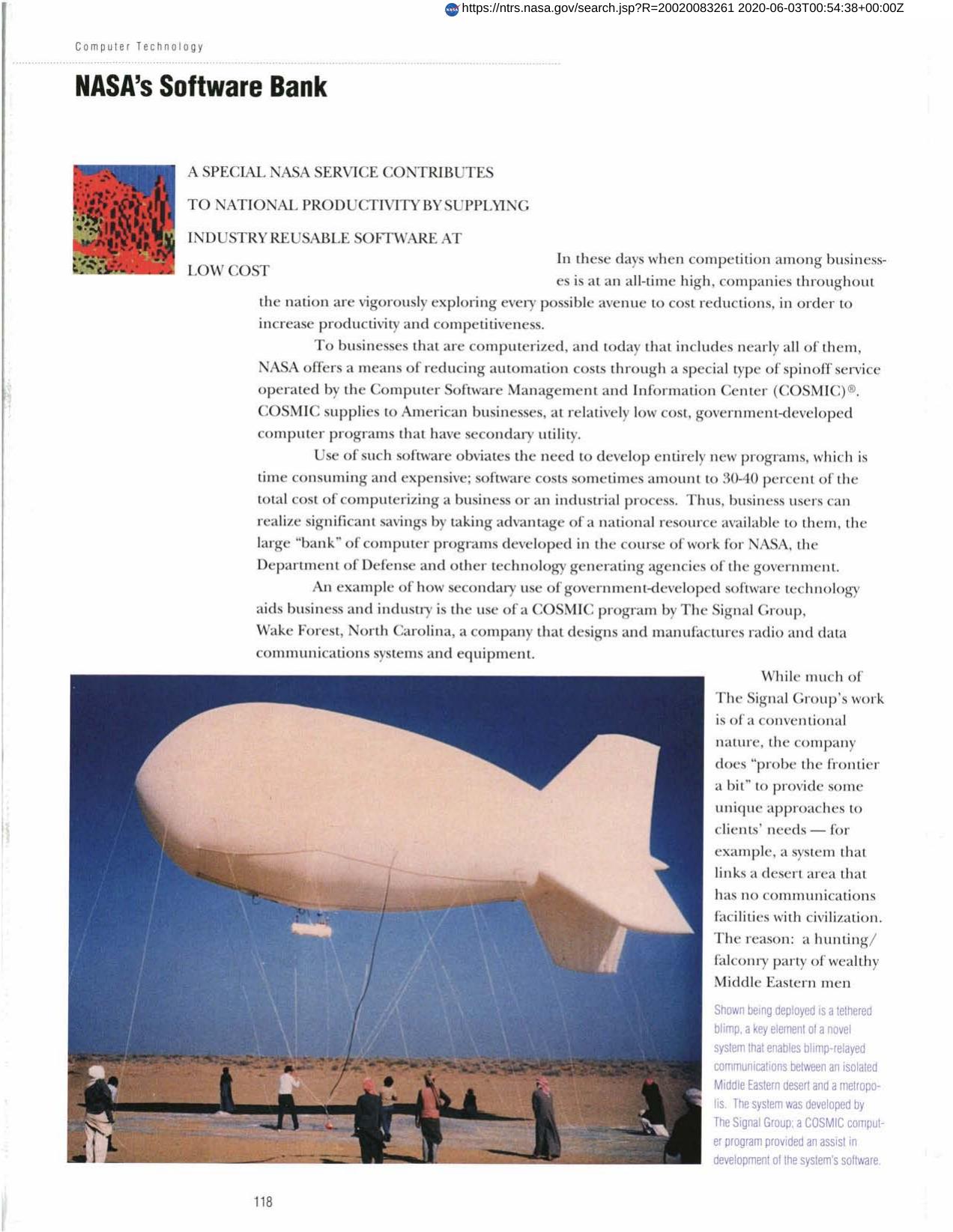 https://ntrs.nasa.gov/search.jsp?R=20020083261 2020-06-03T00:54:38+00:00Z

Computer Technology

NASA's Software Bank

A SPECIAL NASA SERVICE CONTRIBUTES TO NATIONAL PRODUCTIVITY BY SUPPLYING INDUSTRY REUSABLE SOFTWARE AT LOW COST

In these days when competition among businesses is at an all-time high, companies throughout the nation are vigorously exploring every possible avenue to cost reductions, in order to increase productivity and competitiveness.

To businesses that are computerized, and today that includes nearly all of them, NASA offers a means of reducing automation costs through a special type of spinoff service operated by the Computer Software Management and Information Center (COSMIC)®. COSMIC supplies to American businesses, at relatively low cost, government-developed computer programs that have secondary utility.

Use of such software obviates the need to develop entirely new programs, which is time consuming and expensive; software costs sometimes amount to 30-40 percent of the total cost of computerizing a business or an industrial process. Thus, business users can realize significant savings by taking advantage of a national resource available to them, the large "bank" of computer programs developed in the course of work for NASA, the Department of Defense and other technology generating agencies of the government.

An example of how secondary use of government-developed software technology aids business and industry is the use of a COSMIC program by The Signal Group, Wake Forest, North Carolina, a company that designs and manufactures radio and data communications systems and equipment.

While much of The Signal Group's work is of a conventional nature, the company does "probe the frontier a bit" to provide some unique approaches to clients' needs — for example, a system that links a desert area that has no communications facilities with civilization. The reason: a hunting/falconry party of wealthy Middle Eastern men

Shown being deployed is a tethered blimp, a key element of a novel system that enables blimp-relayed communications between an isolated Middle Eastern desert and a metropolis. The system was developed by The Signal Group; a COSMIC computer program provided an assist in development of the system's software.

118